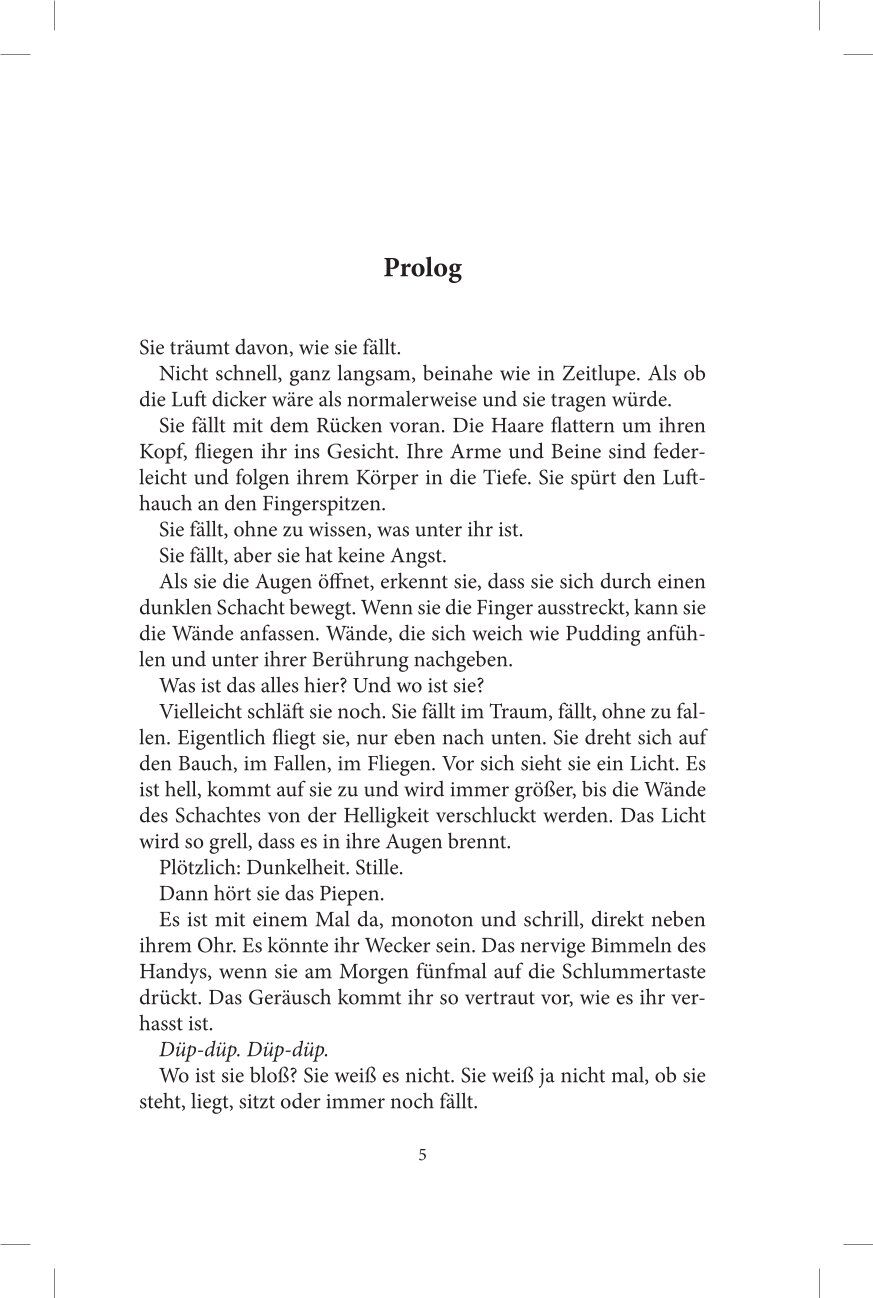 Prolog

Sie träumt davon, wie sie fällt.

Nicht schnell, ganz langsam, beinahe wie in Zeitlupe. Als ob die Luft dicker wäre als normalerweise und sie tragen würde.

Sie fällt mit dem Rücken voran. Die Haare flattern um ihren Kopf, fliegen ihr ins Gesicht. Ihre Arme und Beine sind federleicht und folgen ihrem Körper in die Tiefe. Sie spürt den Lufthauch an den Fingerspitzen.

Sie fällt, ohne zu wissen, was unter ihr ist.

Sie fällt, aber sie hat keine Angst.

Als sie die Augen öffnet, erkennt sie, dass sie sich durch einen dunklen Schacht bewegt. Wenn sie die Finger ausstreckt, kann sie die Wände anfassen. Wände, die sich weich wie Pudding anfühlen und unter ihrer Berührung nachgeben.

Was ist das alles hier? Und wo ist sie?

Vielleicht schläft sie noch. Sie fällt im Traum, fällt, ohne zu fallen. Eigentlich fliegt sie, nur eben nach unten. Sie dreht sich auf den Bauch, im Fallen, im Fliegen. Vor sich sieht sie ein Licht. Es ist hell, kommt auf sie zu und wird immer größer, bis die Wände des Schachtes von der Helligkeit verschluckt werden. Das Licht wird so grell, dass es in ihre Augen brennt.

Plötzlich: Dunkelheit. Stille.

Dann hört sie das Piepen.

Es ist mit einem Mal da, monoton und schrill, direkt neben ihrem Ohr. Es könnte ihr Wecker sein. Das nervige Bimmeln des Handys, wenn sie am Morgen fünfmal auf die Schlummertaste drückt. Das Geräusch kommt ihr so vertraut vor, wie es ihr verhasst ist.

Düp-düp. Düp-düp.

Wo ist sie bloß? Sie weiß es nicht. Sie weiß ja nicht mal, ob sie steht, liegt, sitzt oder immer noch fällt.

5